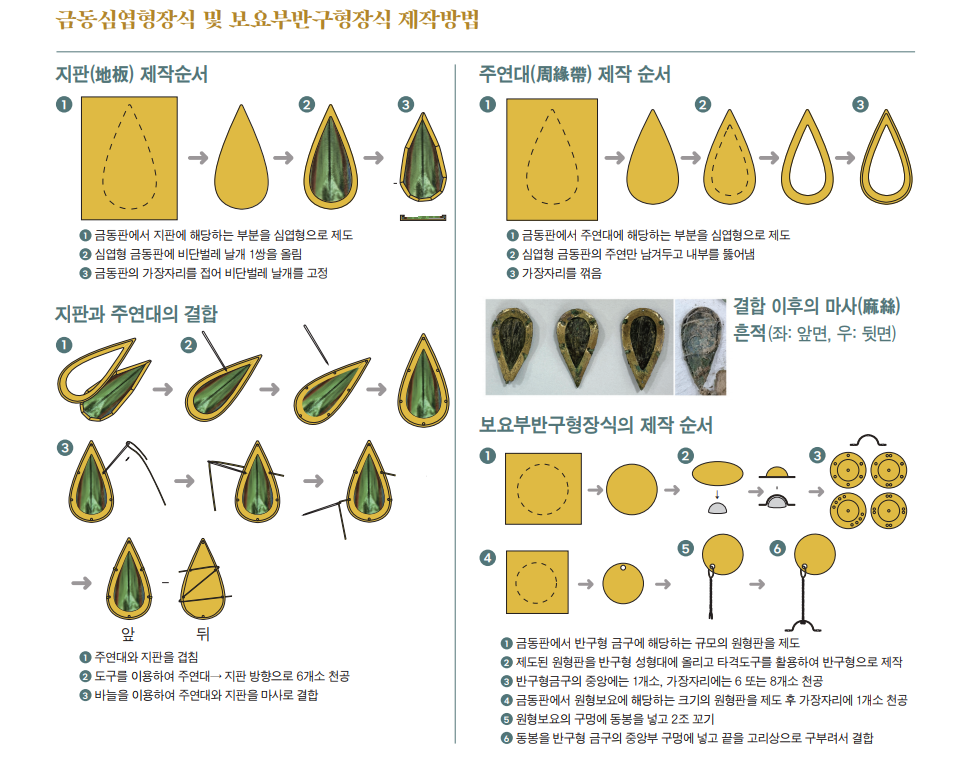 금동심엽형장식 및 보요부반구형장식 제작방법

지판(地板) 제작순서

❶ ❷ ❸

❶ 금동판에서 지판에 해당하는 부분을 심엽형으로 제도
❷ 심엽형 금동판에 비단벌레 날개 1쌍을 올림
❸ 금동판의 가장자리를 접어 비단벌레 날개를 고정

지판과 주연대의 결합

❶ ❷ ❸

앞 뒤

❶ 주연대와 지판을 겹침
❷ 도구를 이용하여 주연대→ 지판 방향으로 6개소 천공
❸ 바늘을 이용하여 주연대와 지판을 마사로 결합

주연대(周緣帶) 제작 순서

❶ ❷ ❸

❶ 금동판에서 주연대에 해당하는 부분을 심엽형으로 제도
❷ 심엽형 금동판의 주연만 남겨두고 내부를 뚫어냄
❸ 가장자리를 꺾음

결합 이후의 마사(麻絲) 흔적(좌: 앞면, 우: 뒷면)

보요부반구형장식의 제작 순서

❶ ❷ ❸ ❹ ❺ ❻

❶ 금동판에서 반구형 금구에 해당하는 규모의 원형판을 제도
❷ 제도된 원형판을 반구형 성형대에 올리고 타격도구를 활용하여 반구형으로 제작
❸ 반구형금구의 중앙에는 1개소, 가장자리에는 6 또는 8개소 천공
❹ 금동판에서 원형보요에 해당하는 크기의 원형판을 제도 후 가장자리에 1개소 천공
❺ 원형보요의 구멍에 동봉을 넣고 2조 꼬기
❻ 동봉을 반구형 금구의 중앙부 구멍에 넣고 끝을 고리상으로 구부려서 결합